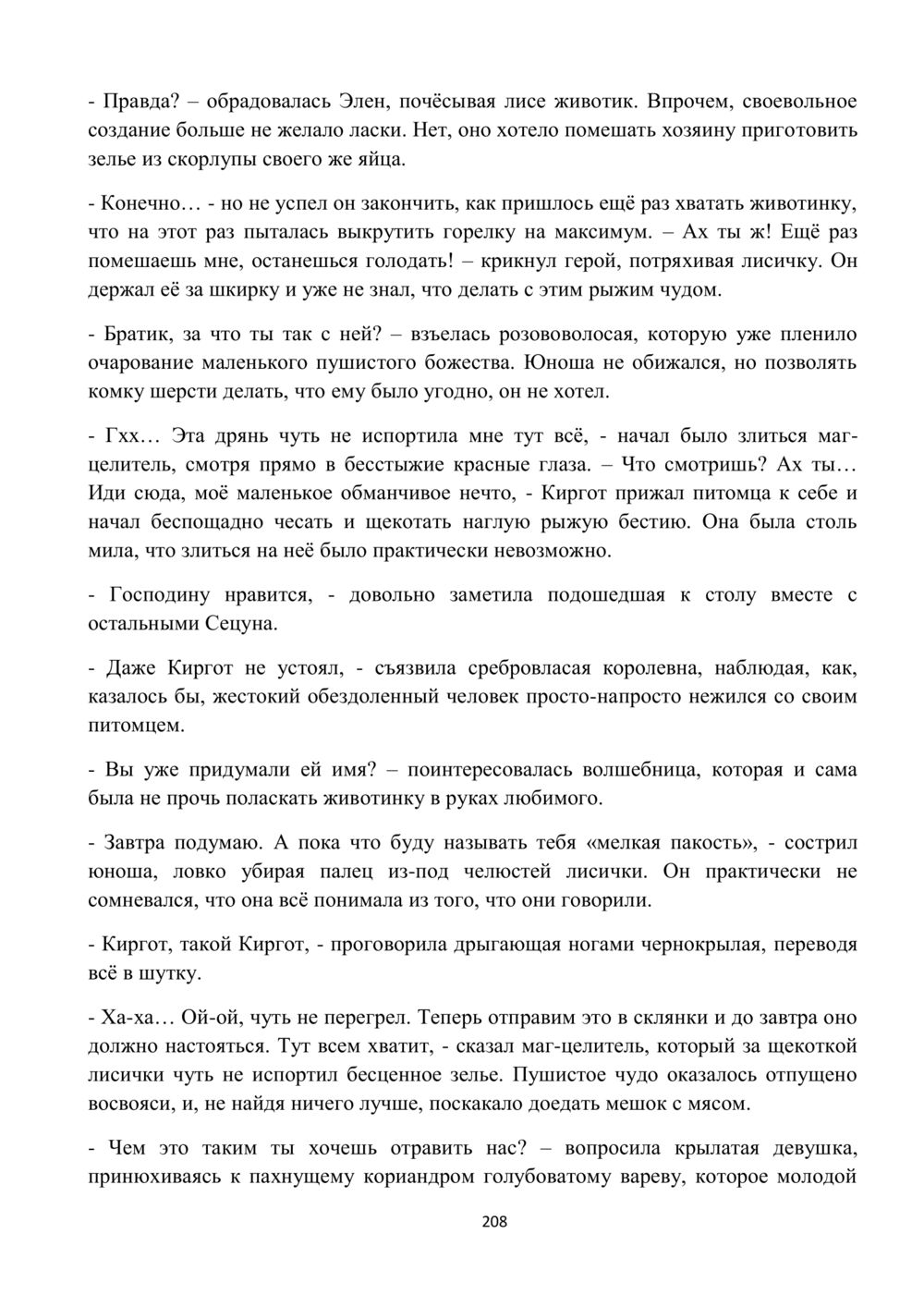 - Правда? – обрадовалась Элен, почёсывая лисе животик. Впрочем, своевольное создание больше не желало ласки. Нет, оно хотело помешать хозяину приготовить зелье из скорлупы своего же яйца.

- Конечно… - но не успел он закончить, как пришлось ещё раз хватать животинку, что на этот раз пыталась выкрутить горелку на максимум. – Ах ты ж! Ещё раз помешаешь мне, останешься голодать! – крикнул герой, потряхивая лисичку. Он держал её за шкирку и уже не знал, что делать с этим рыжим чудом.

- Братик, за что ты так с ней? – взъелась розововолосая, которую уже пленило очарование маленького пушистого божества. Юноша не обижался, но позволять комку шерсти делать, что ему было угодно, он не хотел.

- Гхх… Эта дрянь чуть не испортила мне тут всё, - начал было злиться маг-целитель, смотря прямо в бесстыжие красные глаза. – Что смотришь? Ах ты… Иди сюда, моё маленькое обманчивое нечто, - Киргот прижал питомца к себе и начал беспощадно чесать и щекотать наглую рыжую бестию. Она была столь мила, что злиться на неё было практически невозможно.

- Господину нравится, - довольно заметила подошедшая к столу вместе с остальными Сецуна.

- Даже Киргот не устоял, - съязвила сребровласая королевна, наблюдая, как, казалось бы, жестокий обездоленный человек просто-напросто нежился со своим питомцем.

- Вы уже придумали ей имя? – поинтересовалась волшебница, которая и сама была не прочь поласкать животинку в руках любимого.

- Завтра подумаю. А пока что буду называть тебя «мелкая пакость», - сострил юноша, ловко убирая палец из-под челюстей лисички. Он практически не сомневался, что она всё понимала из того, что они говорили.

- Киргот, такой Киргот, - проговорила дрыгающая ногами чернокрылая, переводя всё в шутку.

- Ха-ха… Ой-ой, чуть не перегрел. Теперь отправим это в склянки и до завтра оно должно настояться. Тут всем хватит, - сказал маг-целитель, который за щекоткой лисички чуть не испортил бесценное зелье. Пушистое чудо оказалось отпущено восвояси, и, не найдя ничего лучше, поскакало доедать мешок с мясом.

- Чем это таким ты хочешь отравить нас? – вопросила крылатая девушка, принюхиваясь к пахнущему кориандром голубоватому вареву, которое молодой

208